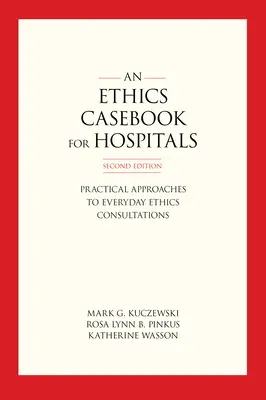 AN
ETHICS
CASEBOOK
FOR HOSPITALS

SECOND EDITION

PRACTICAL APPROACHES
TO EVERYDAY ETHICS
CONSULTATIONS

MARK G. KUCZEWSKI
ROSA LYNN B. PINKUS
KATHERINE WASSON